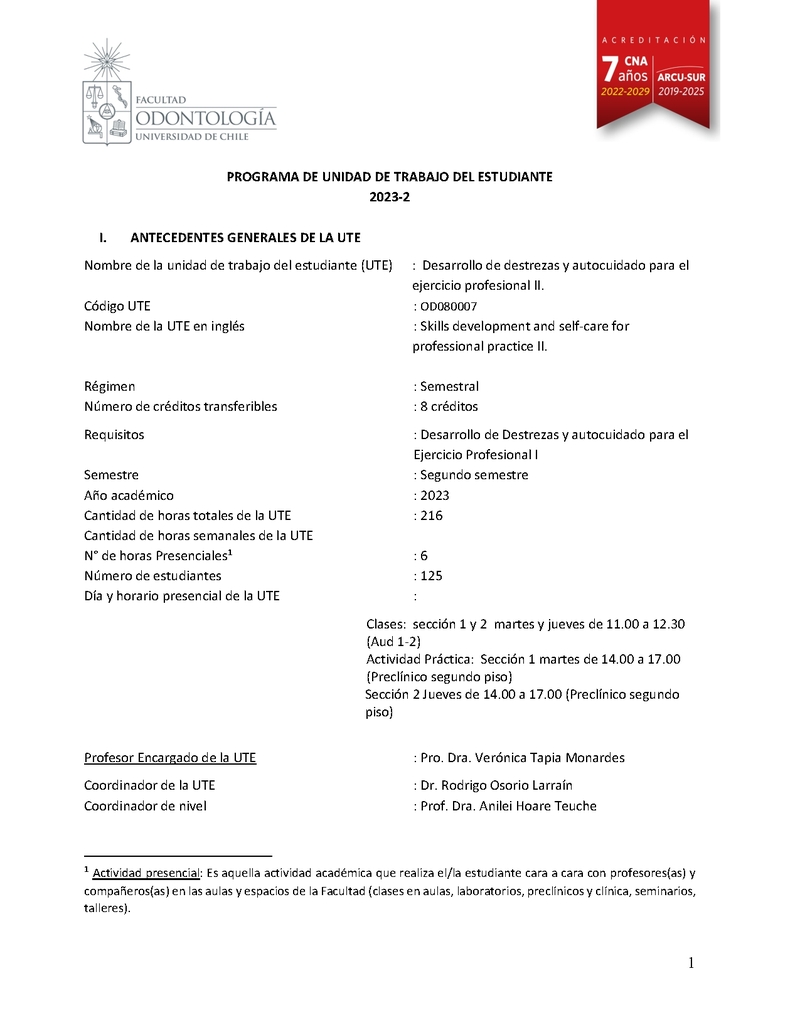 FACULTAD
ODONTOLOGÍA
UNIVERSIDAD DE CHILE

ACREDITACIÓN
7 años CNA 2022-2029
ARCU-SUR 2019-2025

PROGRAMA DE UNIDAD DE TRABAJO DEL ESTUDIANTE
2023-2

I. ANTECEDENTES GENERALES DE LA UTE

Nombre de la unidad de trabajo del estudiante (UTE) : Desarrollo de destrezas y autocuidado para el ejercicio profesional II.
Código UTE : OD080007
Nombre de la UTE en inglés : Skills development and self-care for professional practice II.

Régimen : Semestral
Número de créditos transferibles : 8 créditos
Requisitos : Desarrollo de Destrezas y autocuidado para el Ejercicio Profesional I
Semestre : Segundo semestre
Año académico : 2023
Cantidad de horas totales de la UTE : 216
Cantidad de horas semanales de la UTE
N° de horas Presenciales$^1$ : 6
Número de estudiantes : 125
Día y horario presencial de la UTE :

Clases: sección 1 y 2 martes y jueves de 11.00 a 12.30 (Aud 1-2)
Actividad Práctica: Sección 1 martes de 14.00 a 17.00 (Preclínico segundo piso)
Sección 2 Jueves de 14.00 a 17.00 (Preclínico segundo piso)

Profesor Encargado de la UTE : Pro. Dra. Verónica Tapia Monardes
Coordinador de la UTE : Dr. Rodrigo Osorio Larraín
Coordinador de nivel : Prof. Dra. Anilei Hoare Teuche

$^1$ Actividad presencial: Es aquella actividad académica que realiza el/la estudiante cara a cara con profesores(as) y compañeros(as) en las aulas y espacios de la Facultad (clases en aulas, laboratorios, preclínicos y clínica, seminarios, talleres).

1